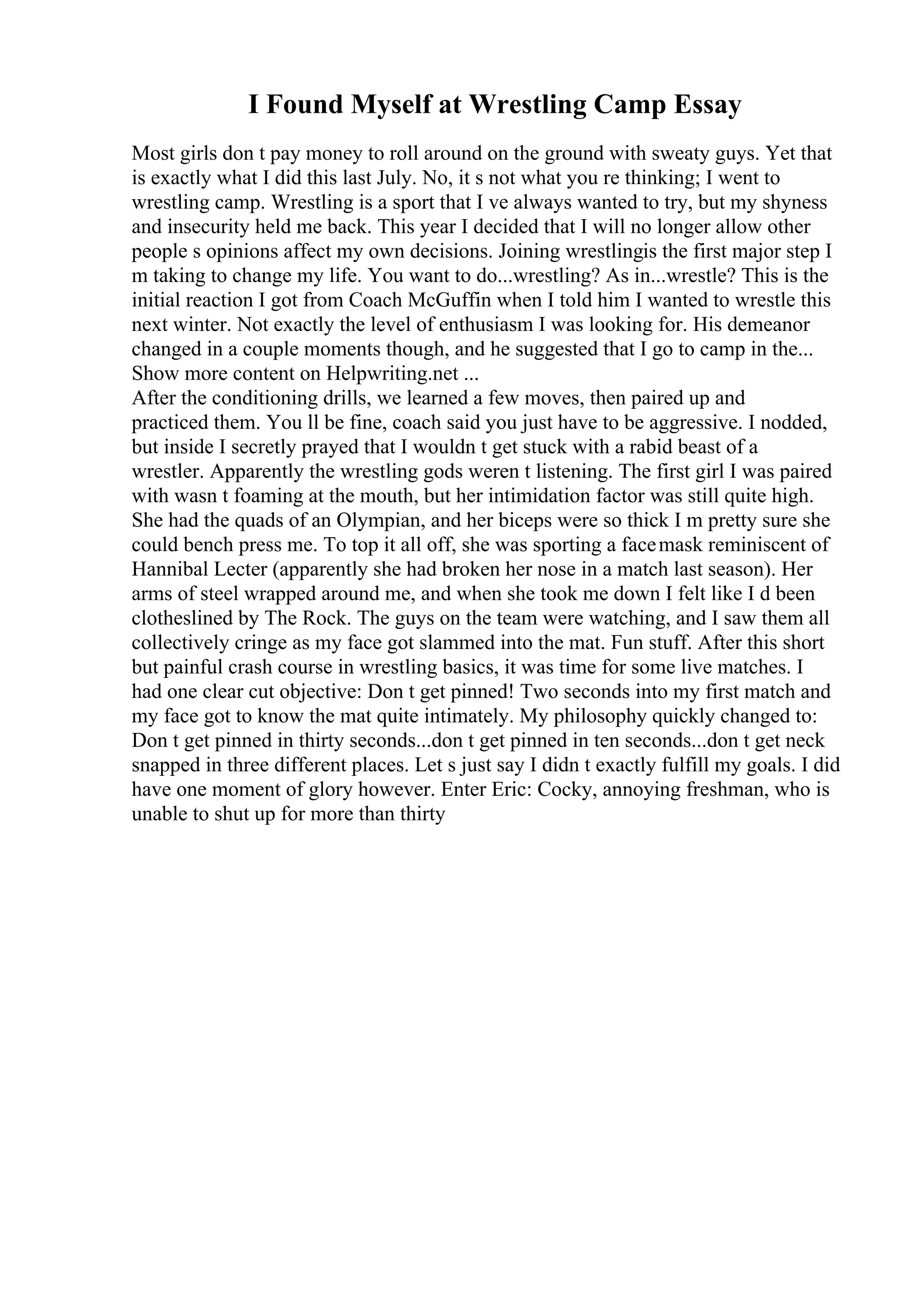 I Found Myself at Wrestling Camp Essay

Most girls don t pay money to roll around on the ground with sweaty guys. Yet that is exactly what I did this last July. No, it s not what you re thinking; I went to wrestling camp. Wrestling is a sport that I ve always wanted to try, but my shyness and insecurity held me back. This year I decided that I will no longer allow other people s opinions affect my own decisions. Joining wrestlingis the first major step I m taking to change my life. You want to do...wrestling? As in...wrestle? This is the initial reaction I got from Coach McGuffin when I told him I wanted to wrestle this next winter. Not exactly the level of enthusiasm I was looking for. His demeanor changed in a couple moments though, and he suggested that I go to camp in the...
Show more content on Helpwriting.net ...
After the conditioning drills, we learned a few moves, then paired up and practiced them. You ll be fine, coach said you just have to be aggressive. I nodded, but inside I secretly prayed that I wouldn t get stuck with a rabid beast of a wrestler. Apparently the wrestling gods weren t listening. The first girl I was paired with wasn t foaming at the mouth, but her intimidation factor was still quite high. She had the quads of an Olympian, and her biceps were so thick I m pretty sure she could bench press me. To top it all off, she was sporting a face mask reminiscent of Hannibal Lecter (apparently she had broken her nose in a match last season). Her arms of steel wrapped around me, and when she took me down I felt like I d been clotheslined by The Rock. The guys on the team were watching, and I saw them all collectively cringe as my face got slammed into the mat. Fun stuff. After this short but painful crash course in wrestling basics, it was time for some live matches. I had one clear cut objective: Don t get pinned! Two seconds into my first match and my face got to know the mat quite intimately. My philosophy quickly changed to: Don t get pinned in thirty seconds...don t get pinned in ten seconds...don t get neck snapped in three different places. Let s just say I didn t exactly fulfill my goals. I did have one moment of glory however. Enter Eric: Cocky, annoying freshman, who is unable to shut up for more than thirty